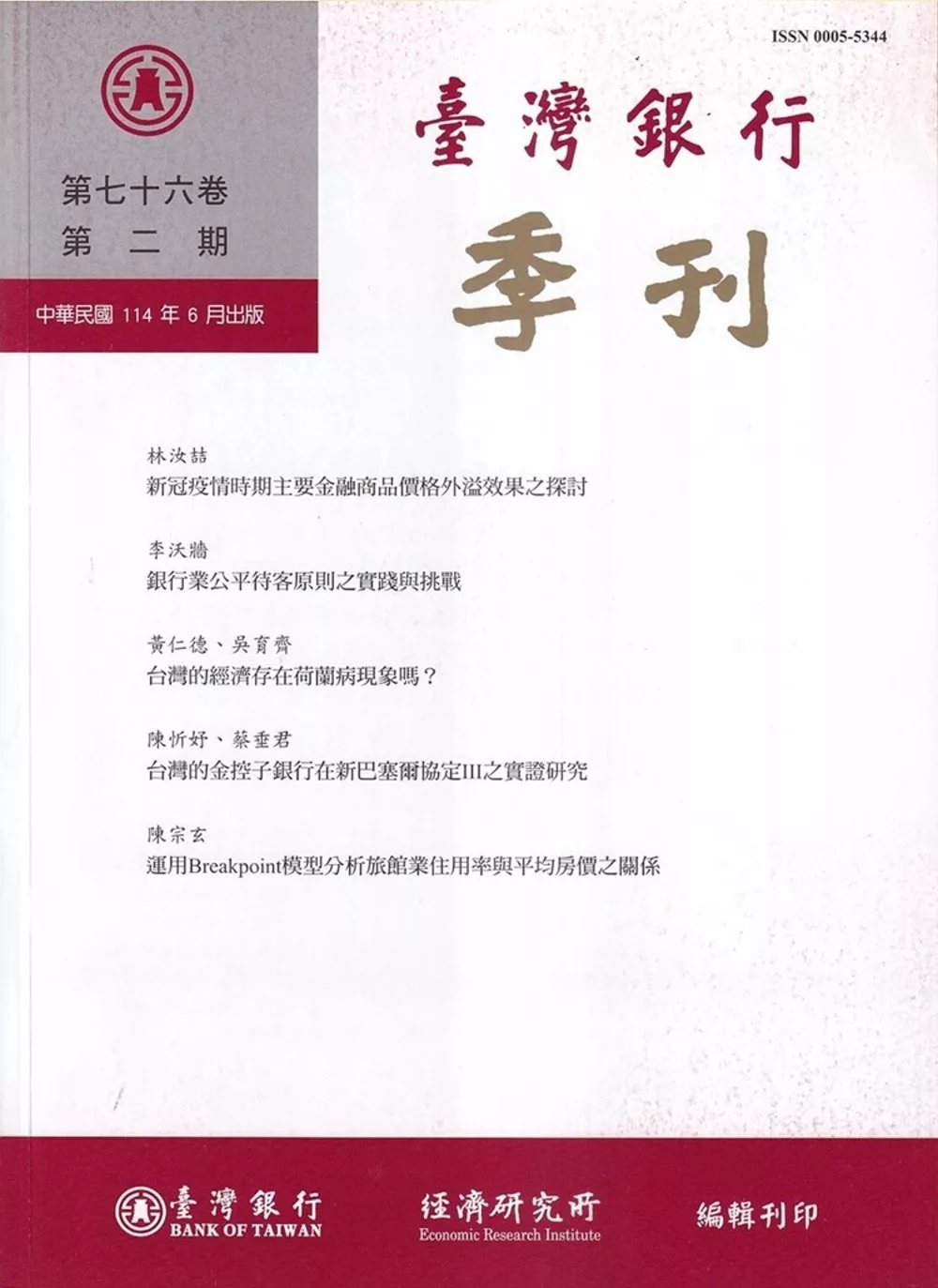 ISSN 0005-5344

第七十六卷
第二期

中華民國 114 年 6 月出版

臺灣銀行

季刊

林汝喆
新冠疫情時期主要金融商品價格外溢效果之探討

李沃牆
銀行業公平待客原則之實踐與挑戰

黃仁德、吳育齊
台灣的經濟存在荷蘭病現象嗎？

陳忻妤、蔡垂君
台灣的金控子銀行在新巴塞爾協定III之實證研究

陳宗玄
運用Breakpoint模型分析旅館業住用率與平均房價之關係

臺灣銀行
BANK OF TAIWAN

經濟研究所
Economic Research Institute

編輯刊印